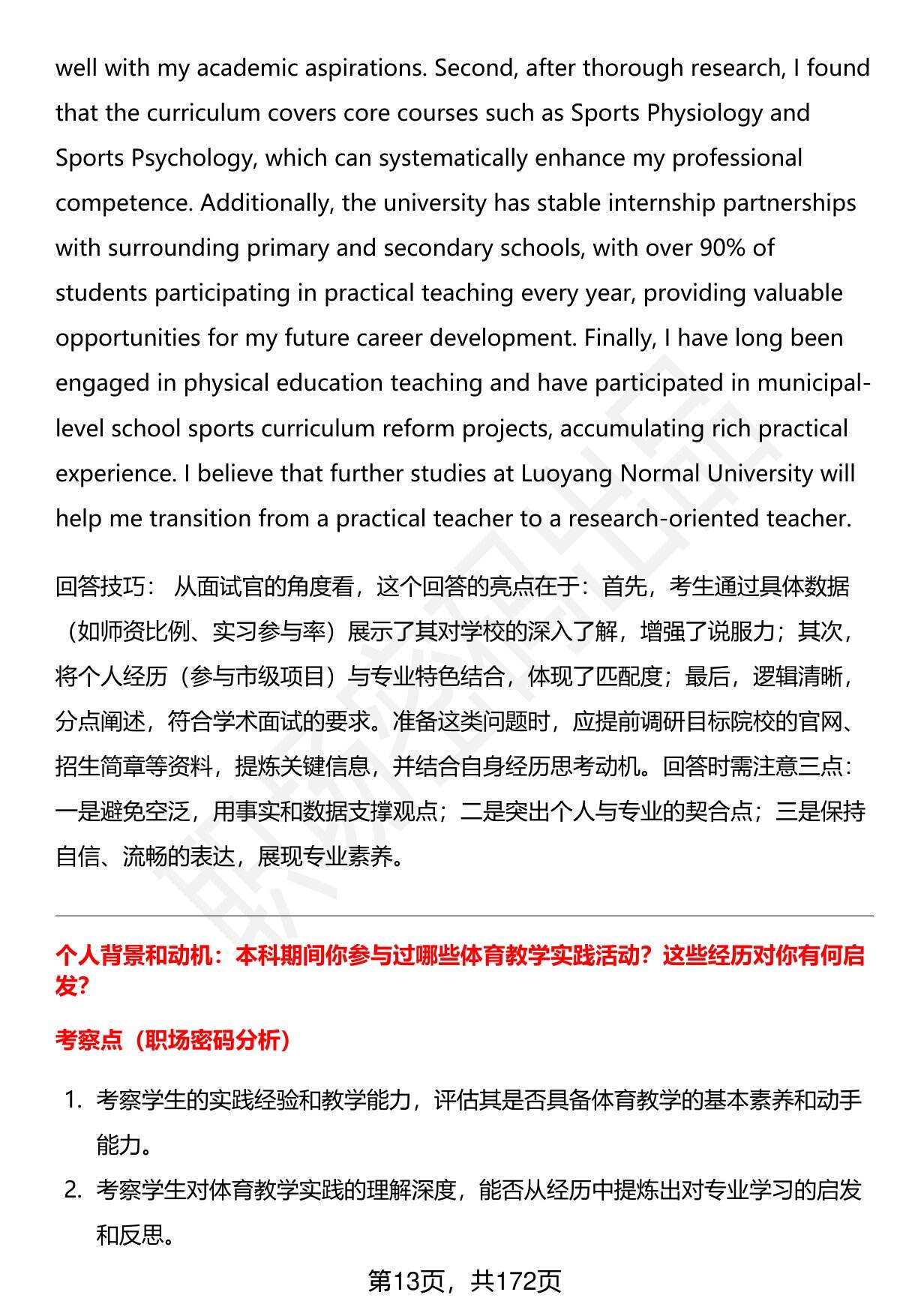 well with my academic aspirations. Second, after thorough research, I found that the curriculum covers core courses such as Sports Physiology and Sports Psychology, which can systematically enhance my professional competence. Additionally, the university has stable internship partnerships with surrounding primary and secondary schools, with over 90% of students participating in practical teaching every year, providing valuable opportunities for my future career development. Finally, I have long been engaged in physical education teaching and have participated in municipal-level school sports curriculum reform projects, accumulating rich practical experience. I believe that further studies at Luoyang Normal University will help me transition from a practical teacher to a research-oriented teacher.

回答技巧： 从面试官的角度看，这个回答的亮点在于：首先，考生通过具体数据（如师资比例、实习参与率）展示了其对学校的深入了解，增强了说服力；其次，将个人经历（参与市级项目）与专业特色结合，体现了匹配度；最后，逻辑清晰，分点阐述，符合学术面试的要求。准备这类问题时，应提前调研目标院校的官网、招生简章等资料，提炼关键信息，并结合自身经历思考动机。回答时需注意三点：一是避免空泛，用事实和数据支撑观点；二是突出个人与专业的契合点；三是保持自信、流畅的表达，展现专业素养。

个人背景和动机：本科期间你参与过哪些体育教学实践活动？这些经历对你有何启发？

考察点（职场密码分析）

1. 考察学生的实践经验和教学能力，评估其是否具备体育教学的基本素养和动手能力。
2. 考察学生对体育教学实践的理解深度，能否从经历中提炼出对专业学习的启发和反思。

第13页，共172页